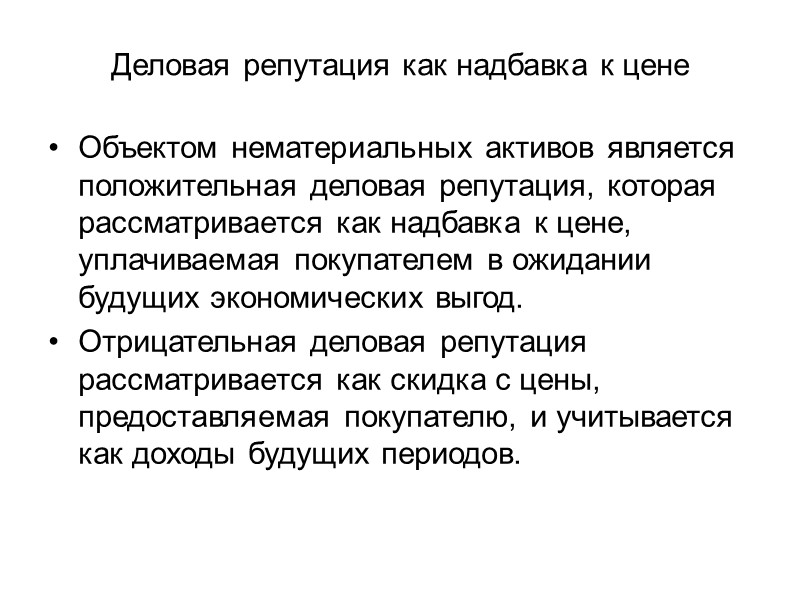 Деловая репутация как надбавка к цене

• Объектом нематериальных активов является положительная деловая репутация, которая рассматривается как надбавка к цене, уплачиваемая покупателем в ожидании будущих экономических выгод.

• Отрицательная деловая репутация рассматривается как скидка с цены, предоставляемая покупателю, и учитывается как доходы будущих периодов.